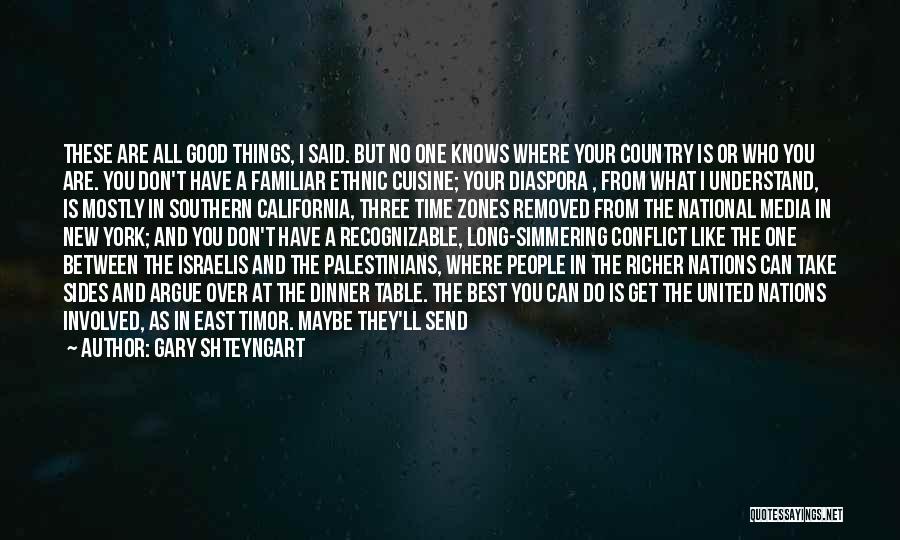 THESE ARE ALL GOOD THINGS, I SAID. BUT NO ONE KNOWS WHERE YOUR COUNTRY IS OR WHO YOU ARE. YOU DON'T HAVE A FAMILIAR ETHNIC CUISINE; YOUR DIASPORA , FROM WHAT I UNDERSTAND, IS MOSTLY IN SOUTHERN CALIFORNIA, THREE TIME ZONES REMOVED FROM THE NATIONAL MEDIA IN NEW YORK; AND YOU DON'T HAVE A RECOGNIZABLE, LONG-SIMMERING CONFLICT LIKE THE ONE BETWEEN THE ISRAELIS AND THE PALESTINIANS, WHERE PEOPLE IN THE RICHER NATIONS CAN TAKE SIDES AND ARGUE OVER AT THE DINNER TABLE. THE BEST YOU CAN DO IS GET THE UNITED NATIONS INVOLVED, AS IN EAST TIMOR. MAYBE THEY'LL SEND
— AUTHOR: GARY SHTEYNGART

QUOTESSAYINGS.NET